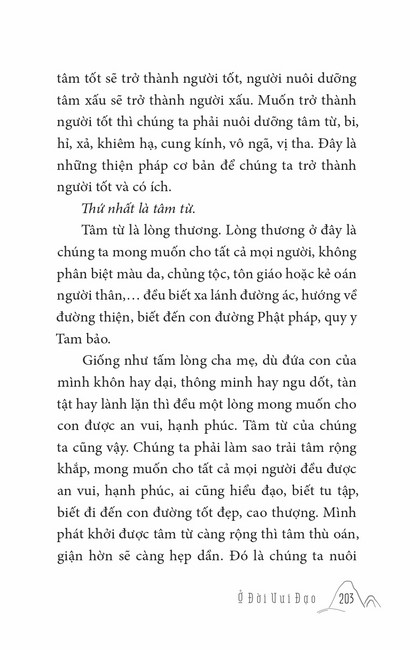 tâm tốt sẽ trở thành người tốt, người nuôi dưỡng tâm xấu sẽ trở thành người xấu. Muốn trở thành người tốt thì chúng ta phải nuôi dưỡng tâm từ, bi, hỉ, xả, khiêm hạ, cung kính, vô ngã, vị tha. Đây là những thiện pháp cơ bản để chúng ta trở thành người tốt và có ích.

Thứ nhất là tâm từ.

Tâm từ là lòng thương. Lòng thương ở đây là chúng ta mong muốn cho tất cả mọi người, không phân biệt màu da, chủng tộc, tôn giáo hoặc kẻ oán người thân,... đều biết xa lánh đường ác, hướng về đường thiện, biết đến con đường Phật pháp, quy y Tam bảo.

Giống như tấm lòng cha mẹ, dù đứa con của mình khôn hay dại, thông minh hay ngu dốt, tàn tật hay lành lặn thì đều một lòng mong muốn cho con được an vui, hạnh phúc. Tâm từ của chúng ta cũng vậy. Chúng ta phải làm sao trải tâm rộng khắp, mong muốn cho tất cả mọi người đều được an vui, hạnh phúc, ai cũng hiểu đạo, biết tu tập, biết đi đến con đường tốt đẹp, cao thượng. Mình phát khởi được tâm từ càng rộng thì tâm thù oán, giận hờn sẽ càng hẹp dần. Đó là chúng ta nuôi

Ở Đời Vui Đạo 203